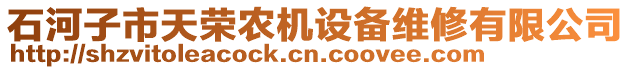 石河子市天荣农机设备维修有限公司
http://shzvitoleacock.cn.coovee.com